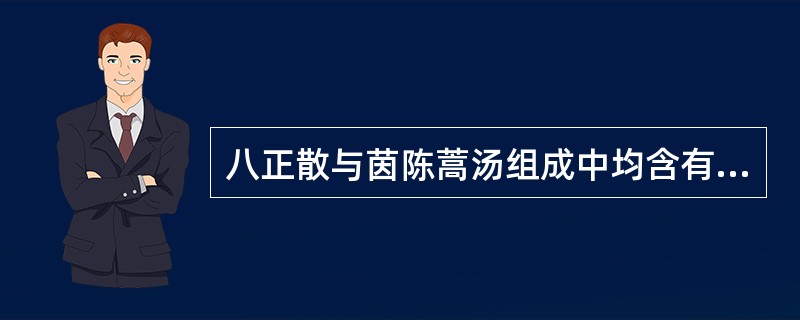 八正散与茵陈蒿汤组成中均含有...